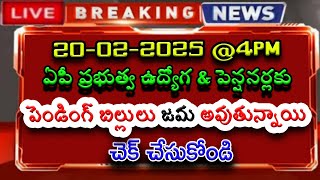 LIVE BREAKING NEWS

20-02-2025 @4PM

ఏపీ ప్రభుత్వ ఉద్యోగ & పెన్షనర్లకు

పెండింగ్ బిల్లులు జమ అవుతున్నాయి

చెక్ చేసుకోండి